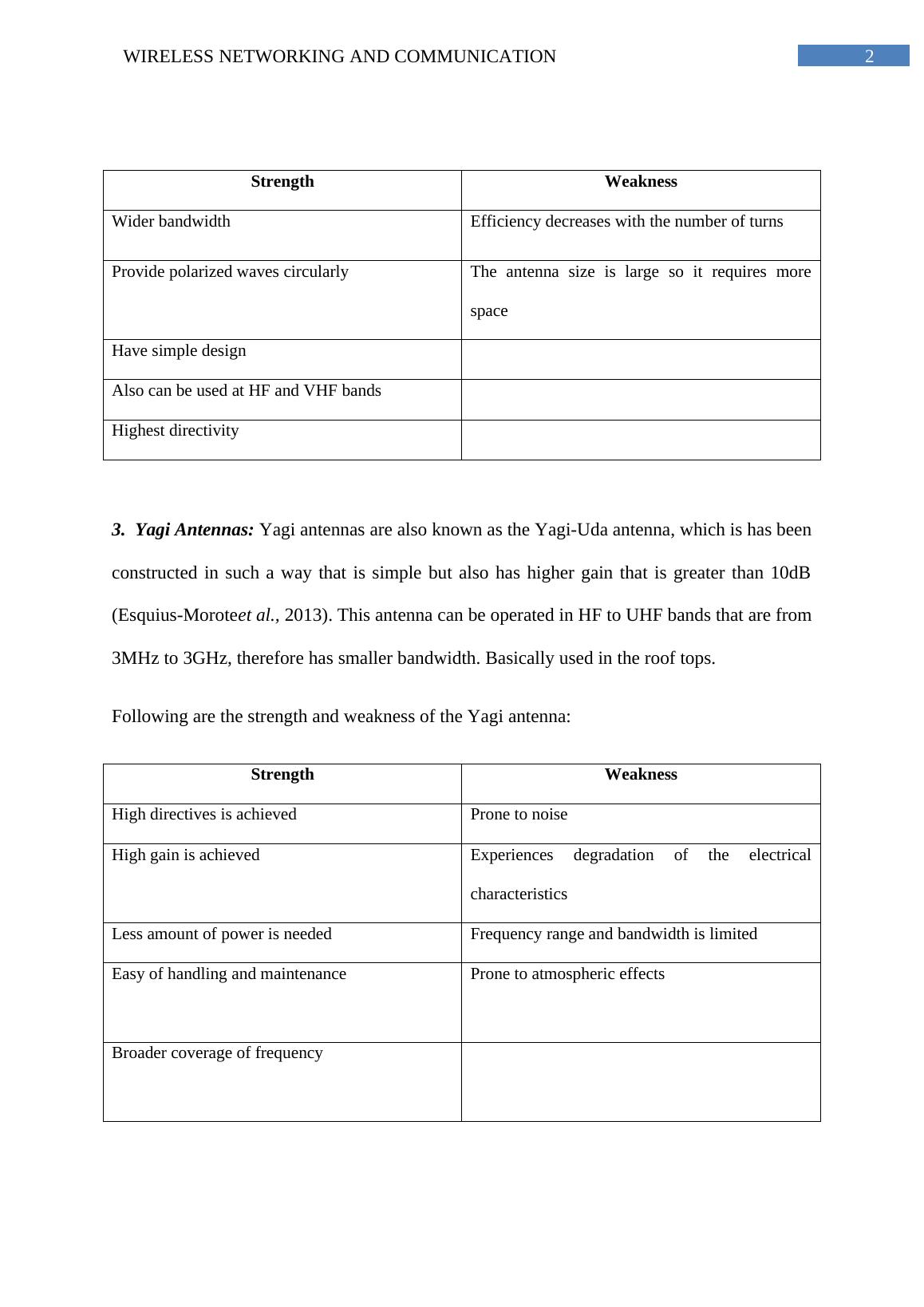 WIRELESS NETWORKING AND COMMUNICATION 2

| Strength | Weakness |
|---|---|
| Wider bandwidth | Efficiency decreases with the number of turns |
| Provide polarized waves circularly | The antenna size is large so it requires more space |
| Have simple design | |
| Also can be used at HF and VHF bands | |
| Highest directivity | |

3. Yagi Antennas: Yagi antennas are also known as the Yagi-Uda antenna, which is has been constructed in such a way that is simple but also has higher gain that is greater than 10dB (Esquius-Moroteet al., 2013). This antenna can be operated in HF to UHF bands that are from 3MHz to 3GHz, therefore has smaller bandwidth. Basically used in the roof tops.

Following are the strength and weakness of the Yagi antenna:

| Strength | Weakness |
|---|---|
| High directives is achieved | Prone to noise |
| High gain is achieved | Experiences degradation of the electrical characteristics |
| Less amount of power is needed | Frequency range and bandwidth is limited |
| Easy of handling and maintenance | Prone to atmospheric effects |
| Broader coverage of frequency | |